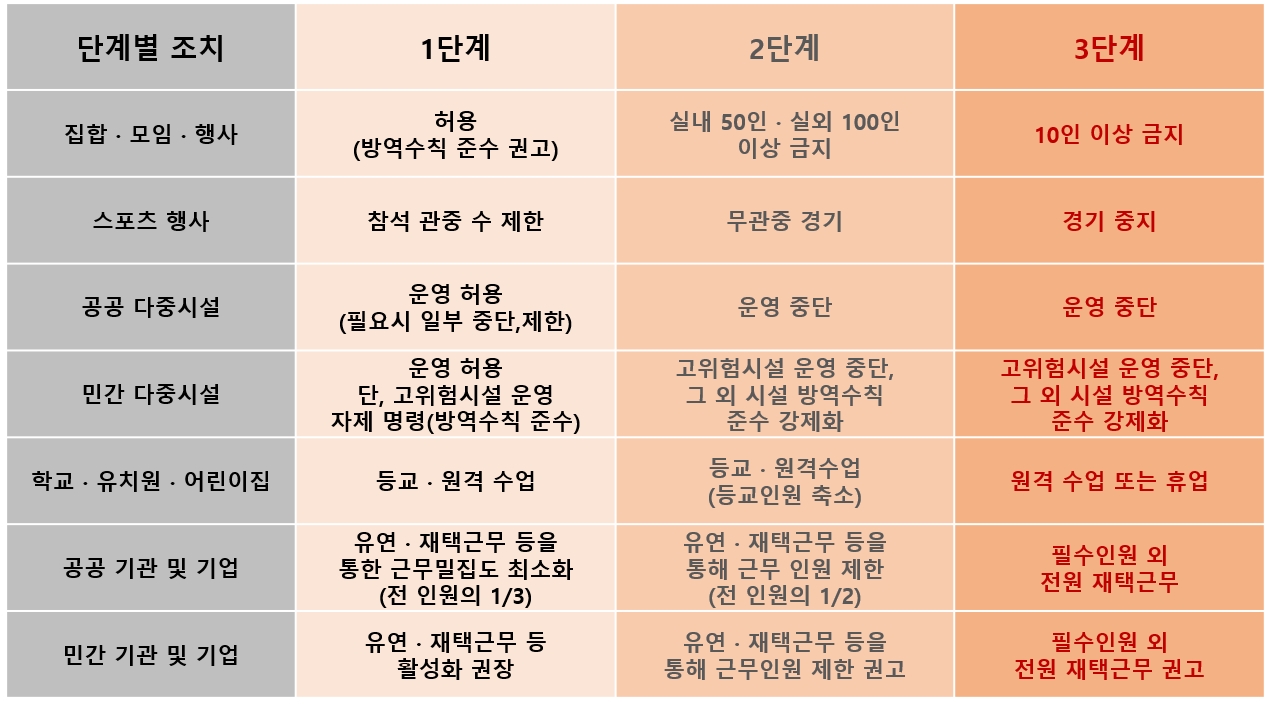 | 단계별 조치 | 1단계 | 2단계 | 3단계 |
|---|---|---|---|
| 집합 · 모임 · 행사 | 허용 (방역수칙 준수 권고) | 실내 50인 · 실외 100인 이상 금지 | 10인 이상 금지 |
| 스포츠 행사 | 참석 관중 수 제한 | 무관중 경기 | 경기 중지 |
| 공공 다중시설 | 운영 허용 (필요시 일부 중단,제한) | 운영 중단 | 운영 중단 |
| 민간 다중시설 | 운영 허용 단, 고위험시설 운영 자제 명령(방역수칙 준수) | 고위험시설 운영 중단, 그 외 시설 방역수칙 준수 강제화 | 고위험시설 운영 중단, 그 외 시설 방역수칙 준수 강제화 |
| 학교 · 유치원 · 어린이집 | 등교 · 원격 수업 | 등교 · 원격수업 (등교인원 축소) | 원격 수업 또는 휴업 |
| 공공 기관 및 기업 | 유연 · 재택근무 등을 통한 근무밀집도 최소화 (전 인원의 1/3) | 유연 · 재택근무 등을 통해 근무 인원 제한 (전 인원의 1/2) | 필수인원 외 전원 재택근무 |
| 민간 기관 및 기업 | 유연 · 재택근무 등 활성화 권장 | 유연 · 재택근무 등을 통해 근무인원 제한 권고 | 필수인원 외 전원 재택근무 권고 |